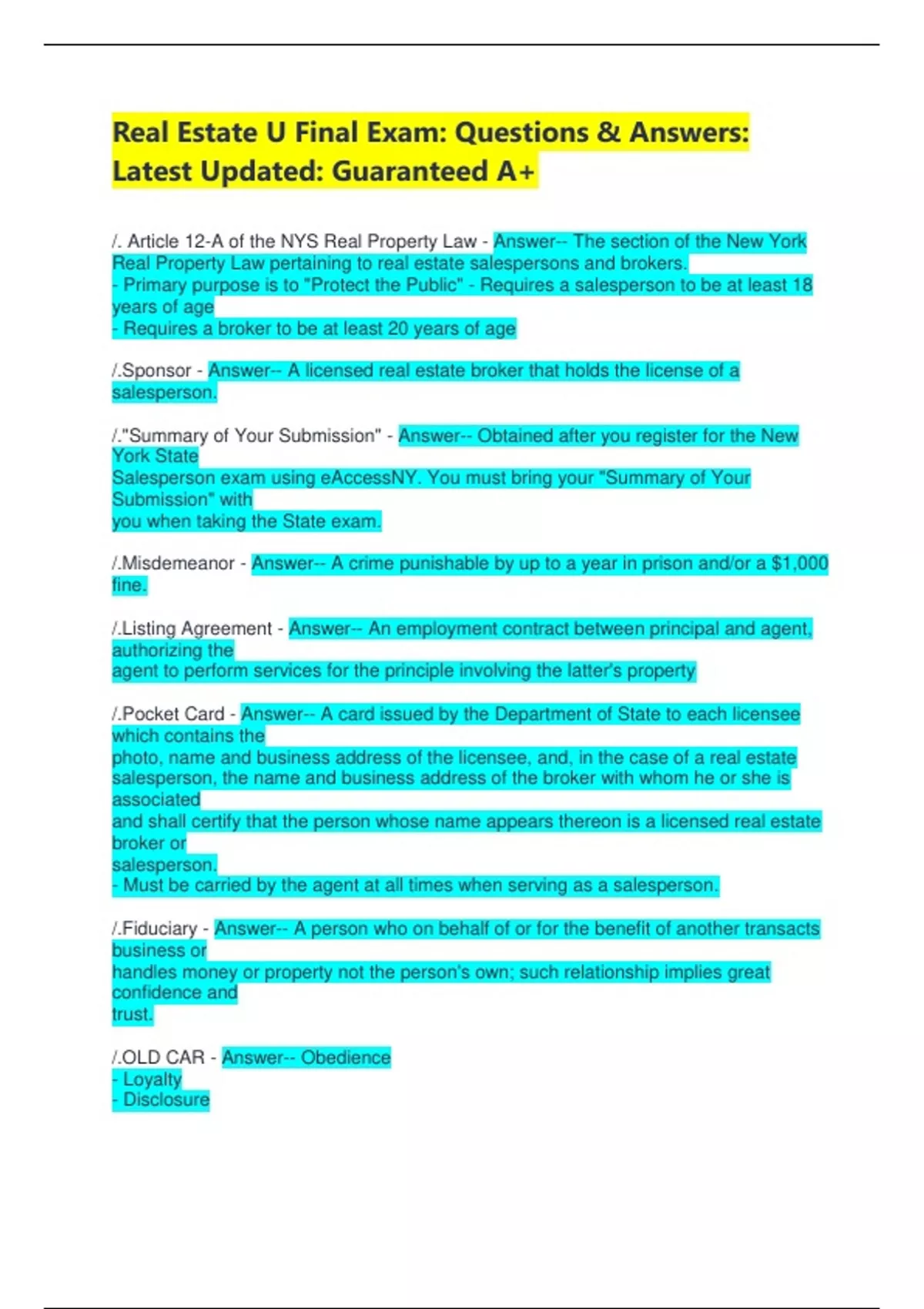 Real Estate U Final Exam: Questions & Answers: Latest Updated: Guaranteed A+

/. Article 12-A of the NYS Real Property Law - Answer-- The section of the New York Real Property Law pertaining to real estate salespersons and brokers.
- Primary purpose is to "Protect the Public" - Requires a salesperson to be at least 18 years of age
- Requires a broker to be at least 20 years of age

/.Sponsor - Answer-- A licensed real estate broker that holds the license of a salesperson.

/."Summary of Your Submission" - Answer-- Obtained after you register for the New York State
Salesperson exam using eAccessNY. You must bring your "Summary of Your Submission" with
you when taking the State exam.

/.Misdemeanor - Answer-- A crime punishable by up to a year in prison and/or a $1,000 fine.

/.Listing Agreement - Answer-- An employment contract between principal and agent, authorizing the
agent to perform services for the principle involving the latter's property

/.Pocket Card - Answer-- A card issued by the Department of State to each licensee which contains the
photo, name and business address of the licensee, and, in the case of a real estate salesperson, the name and business address of the broker with whom he or she is associated
and shall certify that the person whose name appears thereon is a licensed real estate broker or
salesperson.
- Must be carried by the agent at all times when serving as a salesperson.

/.Fiduciary - Answer-- A person who on behalf of or for the benefit of another transacts business or
handles money or property not the person's own; such relationship implies great confidence and
trust.

/.OLD CAR - Answer-- Obedience
- Loyalty
- Disclosure